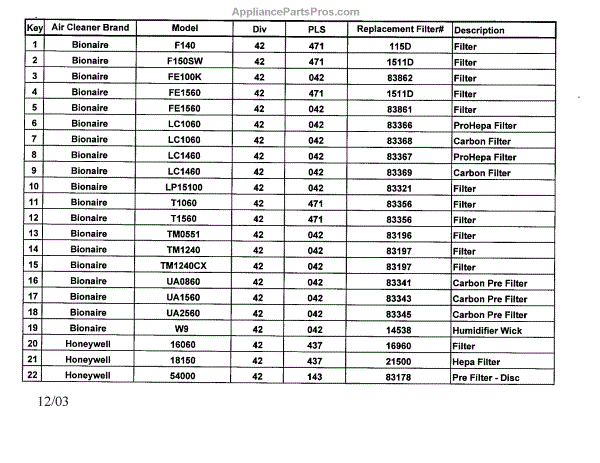 AppliancePartsPros.com

| Key | Air Cleaner Brand | Model | Div | PLS | Replacement Filter# | Description |
|---|---|---|---|---|---|---|
| 1 | Bionaire | F140 | 42 | 471 | 115D | Filter |
| 2 | Bionaire | F150SW | 42 | 471 | 1511D | Filter |
| 3 | Bionaire | FE100K | 42 | 042 | 83862 | Filter |
| 4 | Bionaire | FE1560 | 42 | 471 | 1511D | Filter |
| 5 | Bionaire | FE1560 | 42 | 042 | 83861 | Filter |
| 6 | Bionaire | LC1060 | 42 | 042 | 83366 | ProHepa Filter |
| 7 | Bionaire | LC1060 | 42 | 042 | 83368 | Carbon Filter |
| 8 | Bionaire | LC1460 | 42 | 042 | 83367 | ProHepa Filter |
| 9 | Bionaire | LC1460 | 42 | 042 | 83369 | Carbon Filter |
| 10 | Bionaire | LP15100 | 42 | 042 | 83321 | Filter |
| 11 | Bionaire | T1060 | 42 | 471 | 83356 | Filter |
| 12 | Bionaire | T1560 | 42 | 471 | 83356 | Filter |
| 13 | Bionaire | TM0551 | 42 | 042 | 83196 | Filter |
| 14 | Bionaire | TM1240 | 42 | 042 | 83197 | Filter |
| 15 | Bionaire | TM1240CX | 42 | 042 | 83197 | Filter |
| 16 | Bionaire | UA0860 | 42 | 042 | 83341 | Carbon Pre Filter |
| 17 | Bionaire | UA1560 | 42 | 042 | 83343 | Carbon Pre Filter |
| 18 | Bionaire | UA2560 | 42 | 042 | 83345 | Carbon Pre Filter |
| 19 | Bionaire | W9 | 42 | 042 | 14538 | Humidifier Wick |
| 20 | Honeywell | 16060 | 42 | 437 | 16960 | Filter |
| 21 | Honeywell | 18150 | 42 | 437 | 21500 | Hepa Filter |
| 22 | Honeywell | 54000 | 42 | 143 | 83178 | Pre Filter - Disc |

12/03